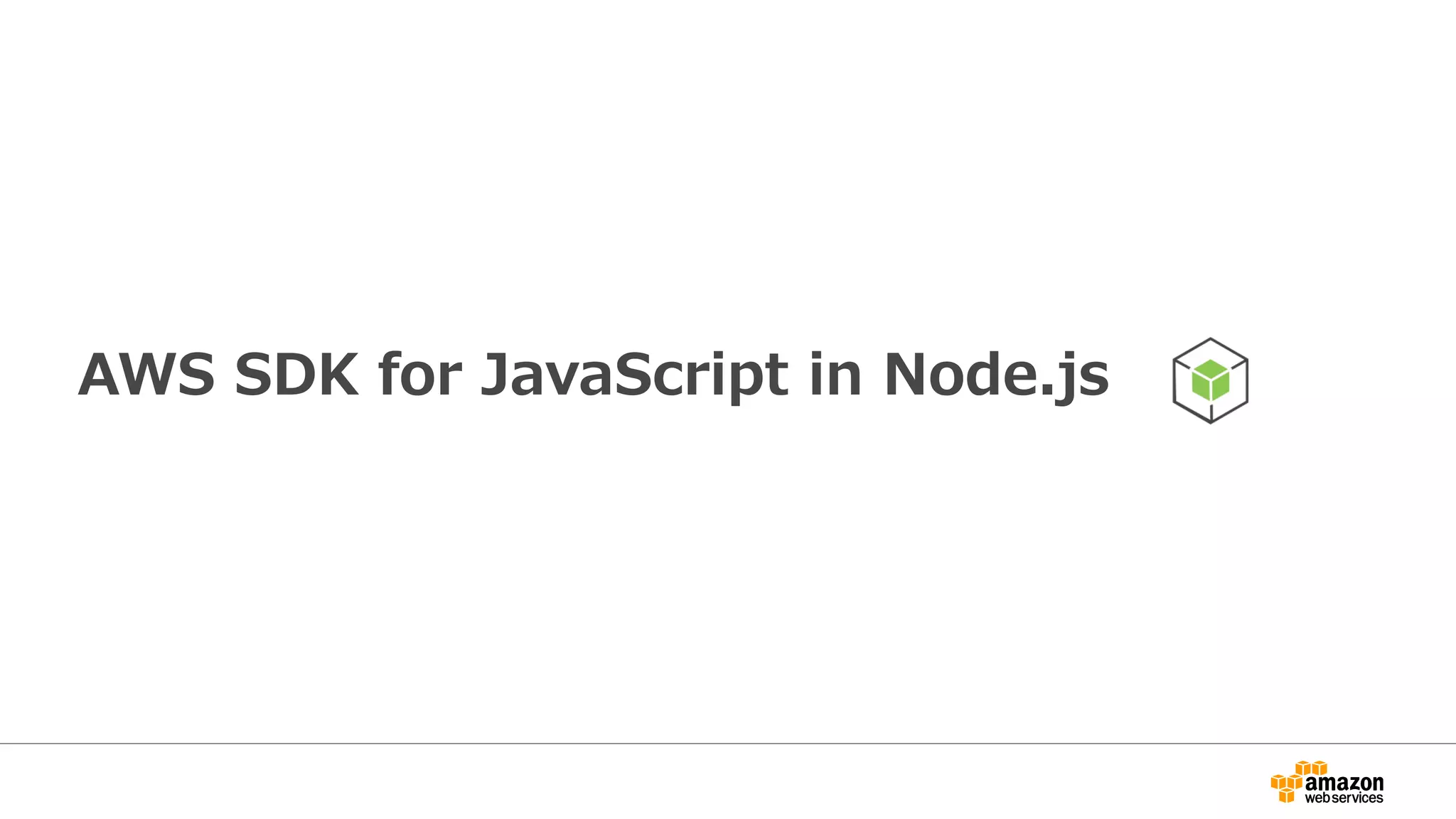 AWS SDK for JavaScript in Node.js

amazon web services